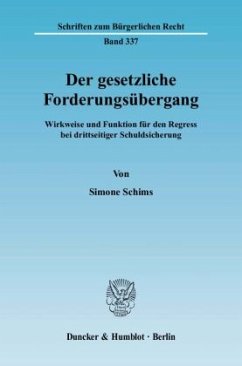 Schriften zum Bürgerlichen Recht

Band 337

Der gesetzliche Forderungsübergang

Wirkweise und Funktion für den Regress bei drittseitiger Schuldsicherung

Von

Simone Schims

Duncker & Humblot · Berlin